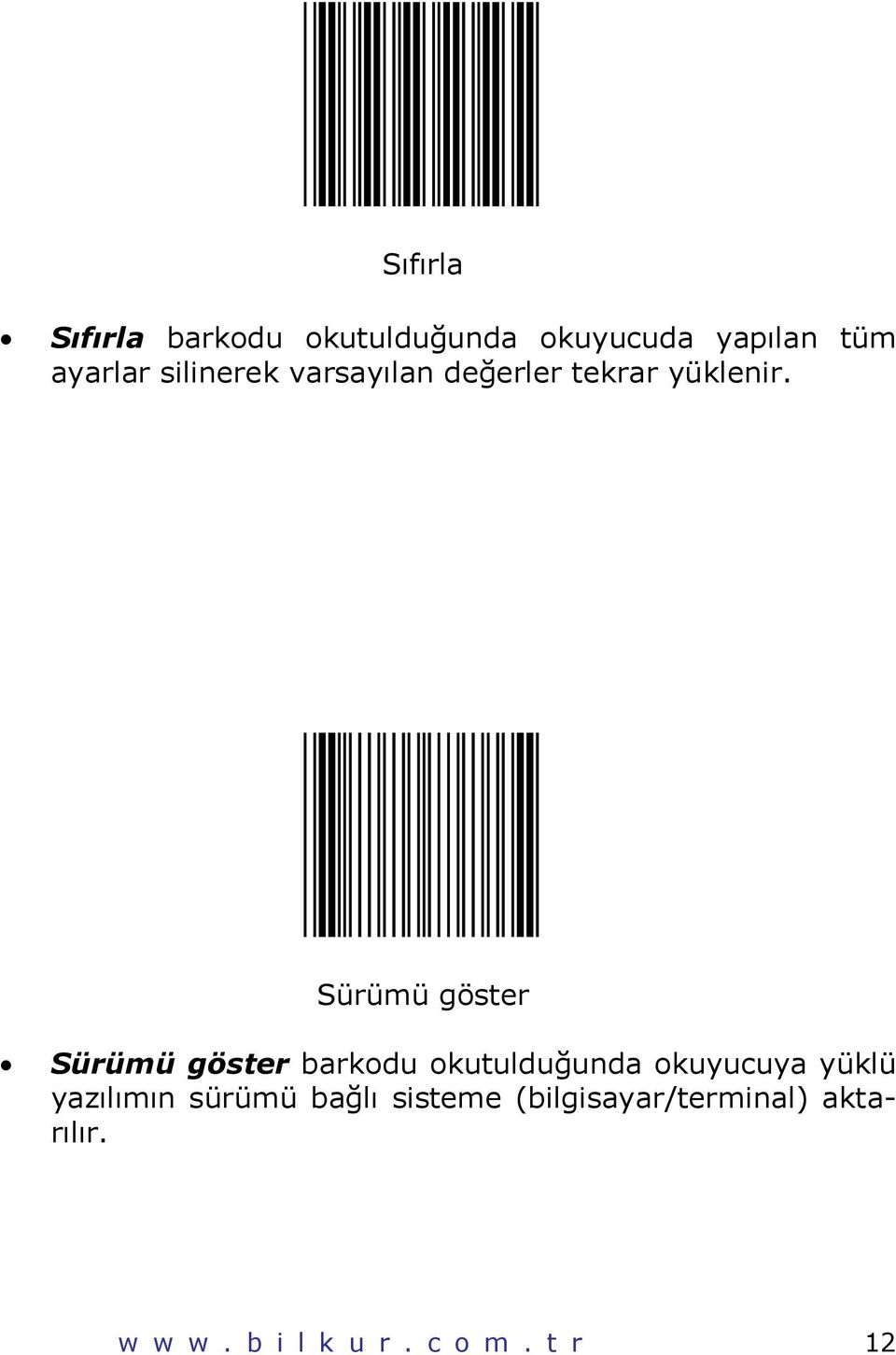 Sıfırla

• Sıfırla barkodu okutulduğunda okuyucuda yapılan tüm ayarlar silinerek varsayılan değerler tekrar yüklenir.

Sürümü göster

• Sürümü göster barkodu okutulduğunda okuyucuya yüklü yazılımın sürümü bağlı sisteme (bilgisayar/terminal) aktarılır.

w w w . b i l k u r . c o m . t r 12